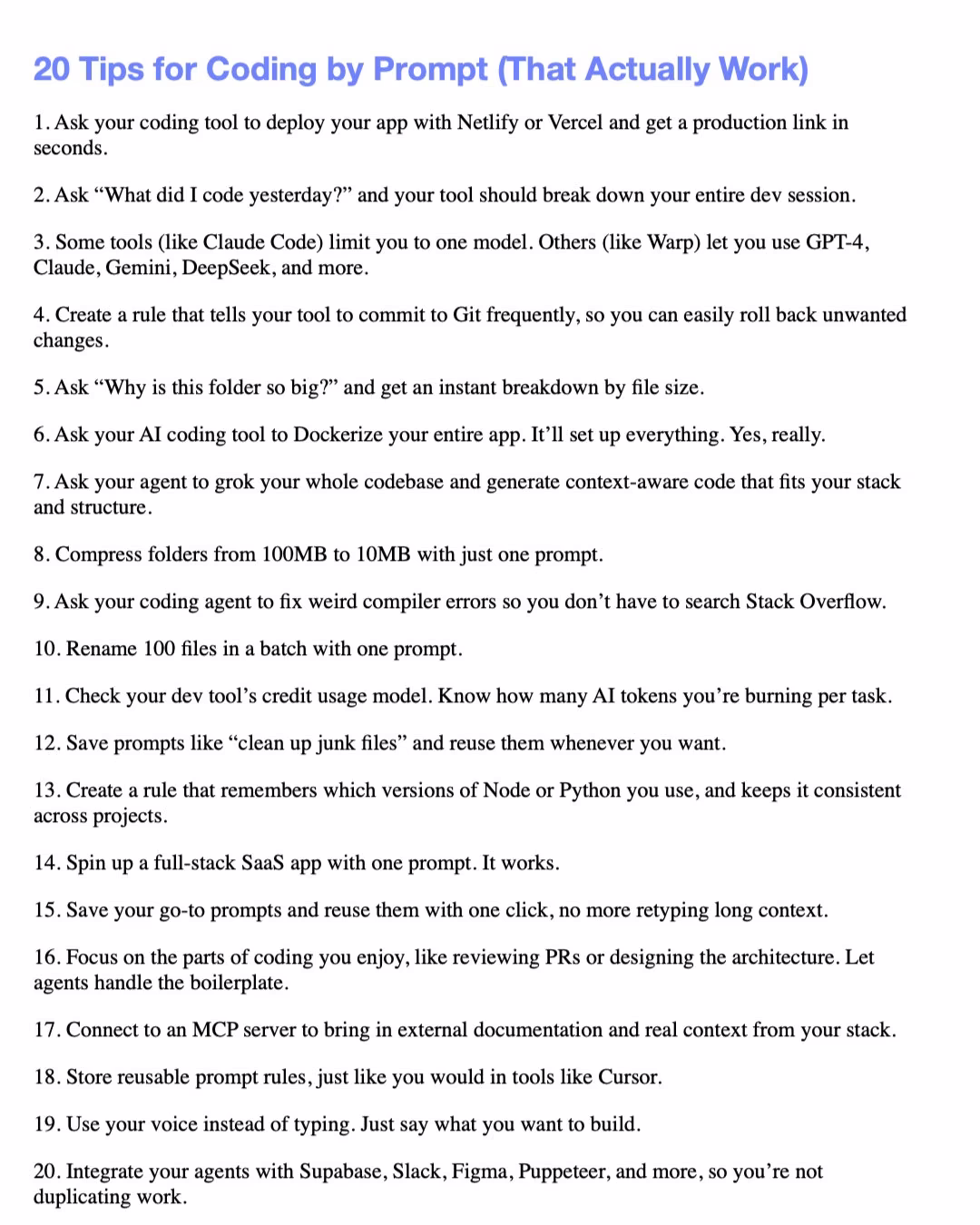 20 Tips for Coding by Prompt (That Actually Work)

1. Ask your coding tool to deploy your app with Netlify or Vercel and get a production link in seconds.

2. Ask “What did I code yesterday?” and your tool should break down your entire dev session.

3. Some tools (like Claude Code) limit you to one model. Others (like Warp) let you use GPT-4, Claude, Gemini, DeepSeek, and more.

4. Create a rule that tells your tool to commit to Git frequently, so you can easily roll back unwanted changes.

5. Ask “Why is this folder so big?” and get an instant breakdown by file size.

6. Ask your AI coding tool to Dockerize your entire app. It’ll set up everything. Yes, really.

7. Ask your agent to grok your whole codebase and generate context-aware code that fits your stack and structure.

8. Compress folders from 100MB to 10MB with just one prompt.

9. Ask your coding agent to fix weird compiler errors so you don’t have to search Stack Overflow.

10. Rename 100 files in a batch with one prompt.

11. Check your dev tool’s credit usage model. Know how many AI tokens you’re burning per task.

12. Save prompts like “clean up junk files” and reuse them whenever you want.

13. Create a rule that remembers which versions of Node or Python you use, and keeps it consistent across projects.

14. Spin up a full-stack SaaS app with one prompt. It works.

15. Save your go-to prompts and reuse them with one click, no more retyping long context.

16. Focus on the parts of coding you enjoy, like reviewing PRs or designing the architecture. Let agents handle the boilerplate.

17. Connect to an MCP server to bring in external documentation and real context from your stack.

18. Store reusable prompt rules, just like you would in tools like Cursor.

19. Use your voice instead of typing. Just say what you want to build.

20. Integrate your agents with Supabase, Slack, Figma, Puppeteer, and more, so you’re not duplicating work.